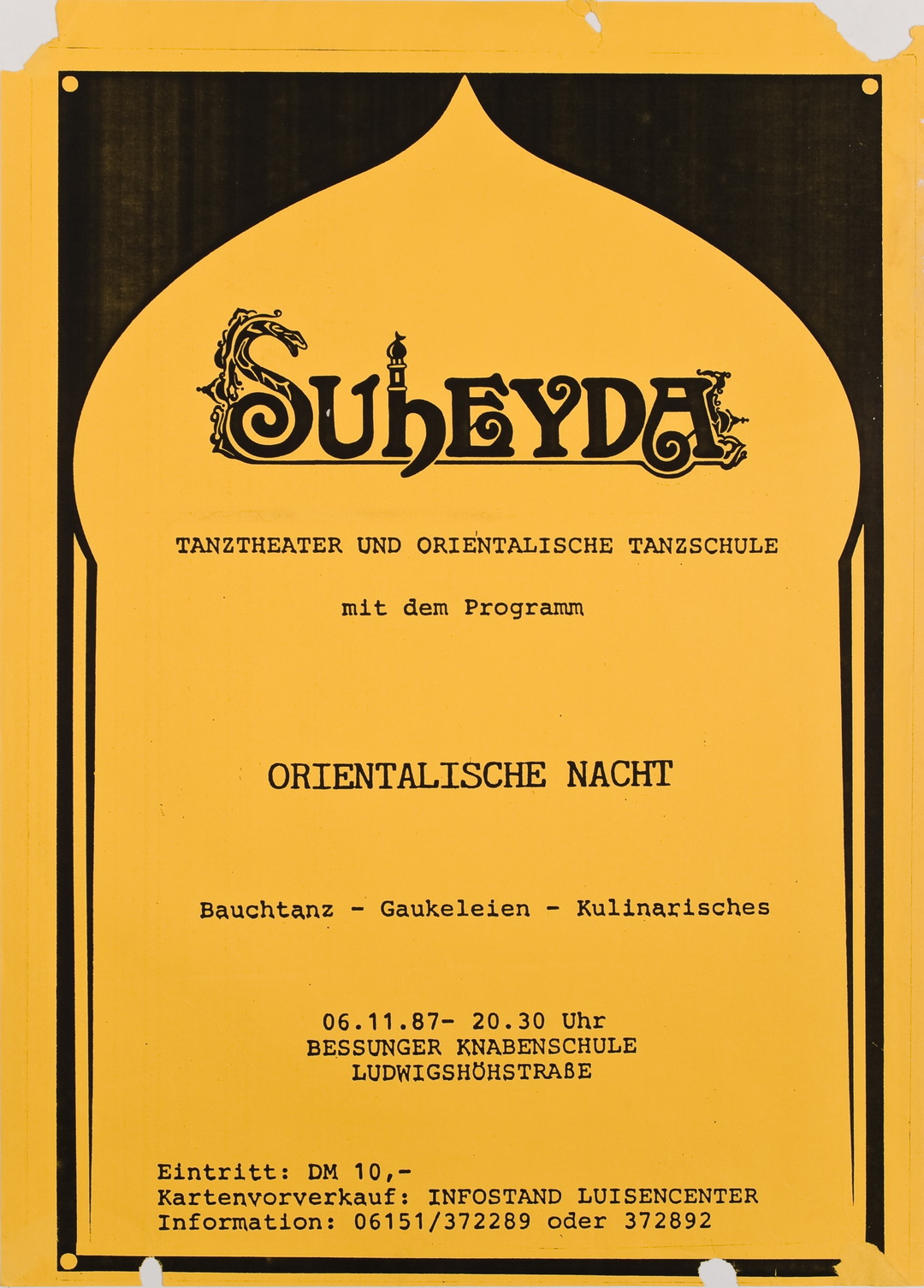 SUHEYDA

TANZTHEATER UND ORIENTALISCHE TANZSCHULE

mit dem Programm

ORIENTALISCHE NACHT

Bauchtanz - Gaukeleien - Kulinarisches

06.11.87- 20.30 Uhr
BESSUNGER KNABENSCHULE
LUDWIGSHÖHSTRAßE

Eintritt: DM 10,-
Kartenvorverkauf: INFOSTAND LUISENCENTER
Information: 06151/372289 oder 372892